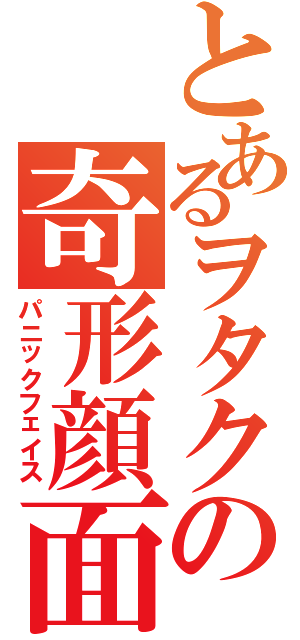 とあるヲタクの
奇形顔面
パニックフェイス